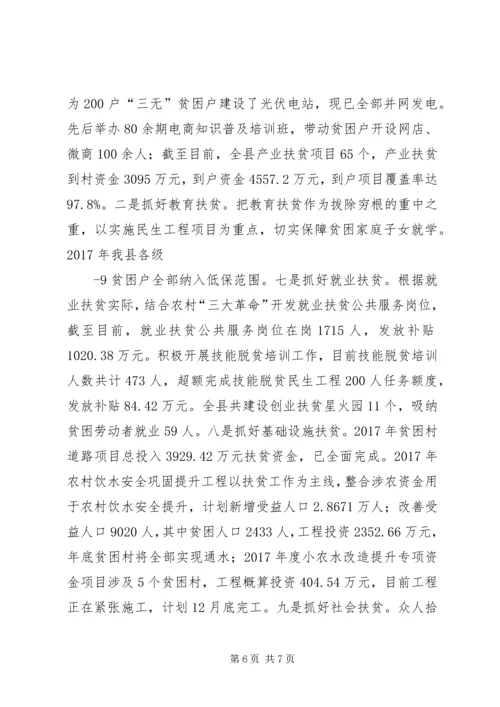 为 200 户“三无”贫困户建设了光伏电站，现已全部并网发电。先后举办 80 余期电商知识普及培训班，带动贫困户开设网店、微商 100 余人；截至目前，全县产业扶贫项目 65 个，产业扶贫到村资金 3095 万元，到户资金 4557.2 万元，到户项目覆盖率达 97.8%。二是抓好教育扶贫。把教育扶贫作为拔除穷根的重中之重，以实施民生工程项目为重点，切实保障贫困家庭子女就学。2017 年我县各级

-9 贫困户全部纳入低保范围。七是抓好就业扶贫。根据就业扶贫实际，结合农村“三大革命”开发就业扶贫公共服务岗位，截至目前，就业扶贫公共服务岗位在岗 1715 人，发放补贴 1020.38 万元。积极开展技能脱贫培训工作，目前技能脱贫培训人数共计 473 人，超额完成技能脱贫民生工程 200 人任务额度，发放补贴 84.42 万元。全县共建设创业扶贫星火园 11 个，吸纳贫困劳动者就业 59 人。八是抓好基础设施扶贫。2017 年贫困村道路项目总投入 3929.42 万元扶贫资金，已全面完成。2017 年农村饮水安全巩固提升工程以扶贫工作为主线，整合涉农资金用于农村饮水安全提升，计划新增受益人口 2.8671 万人；改善受益人口 9020 人，其中贫困人口 2433 人，工程投资 2352.66 万元，年底贫困村将全部实现通水；2017 年度小农水改造提升专项资金项目涉及 5 个贫困村，工程概算投资 404.54 万元，目前工程正在紧张施工，计划 12 月底完工。九是抓好社会扶贫。众人拾

第 6 页 共 7 页